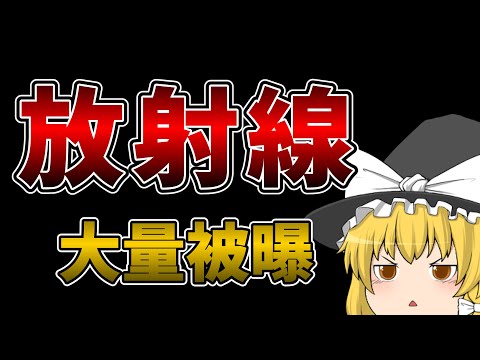 放射線

大量被曝